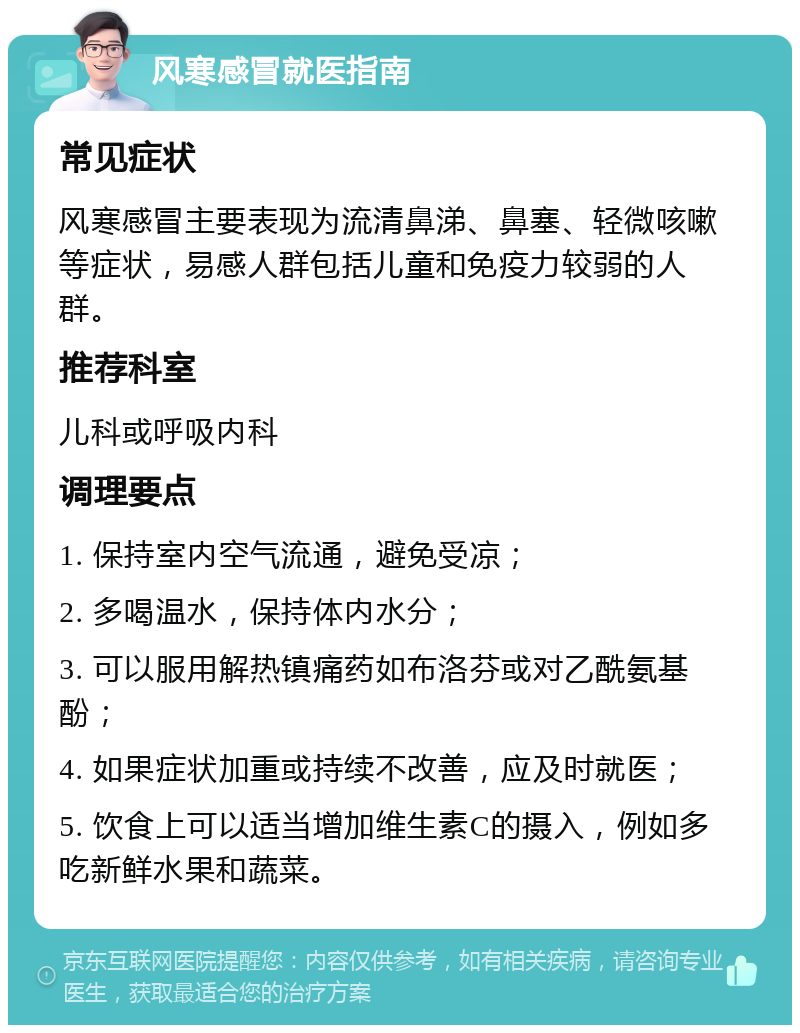 风寒感冒就医指南

常见症状

风寒感冒主要表现为流清鼻涕、鼻塞、轻微咳嗽等症状，易感人群包括儿童和免疫力较弱的人群。

推荐科室

儿科或呼吸内科

调理要点

1. 保持室内空气流通，避免受凉；

2. 多喝温水，保持体内水分；

3. 可以服用解热镇痛药如布洛芬或对乙酰氨基酚；

4. 如果症状加重或持续不改善，应及时就医；

5. 饮食上可以适当增加维生素C的摄入，例如多吃新鲜水果和蔬菜。

京东互联网医院提醒您：内容仅供参考，如有相关疾病，请咨询专业医生，获取最适合您的治疗方案